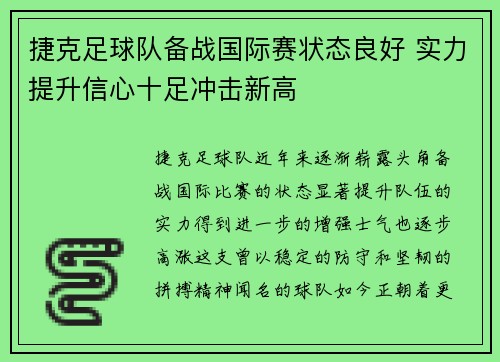 捷克足球队备战国际赛状态良好 实力提升信心十足冲击新高

捷克足球队近年来逐渐崭露头角备战国际比赛的状态显著提升队伍的实力得到进一步的增强士气也逐步高涨这支曾以稳定的防守和坚韧的拼搏精神闻名的球队如今正朝着更